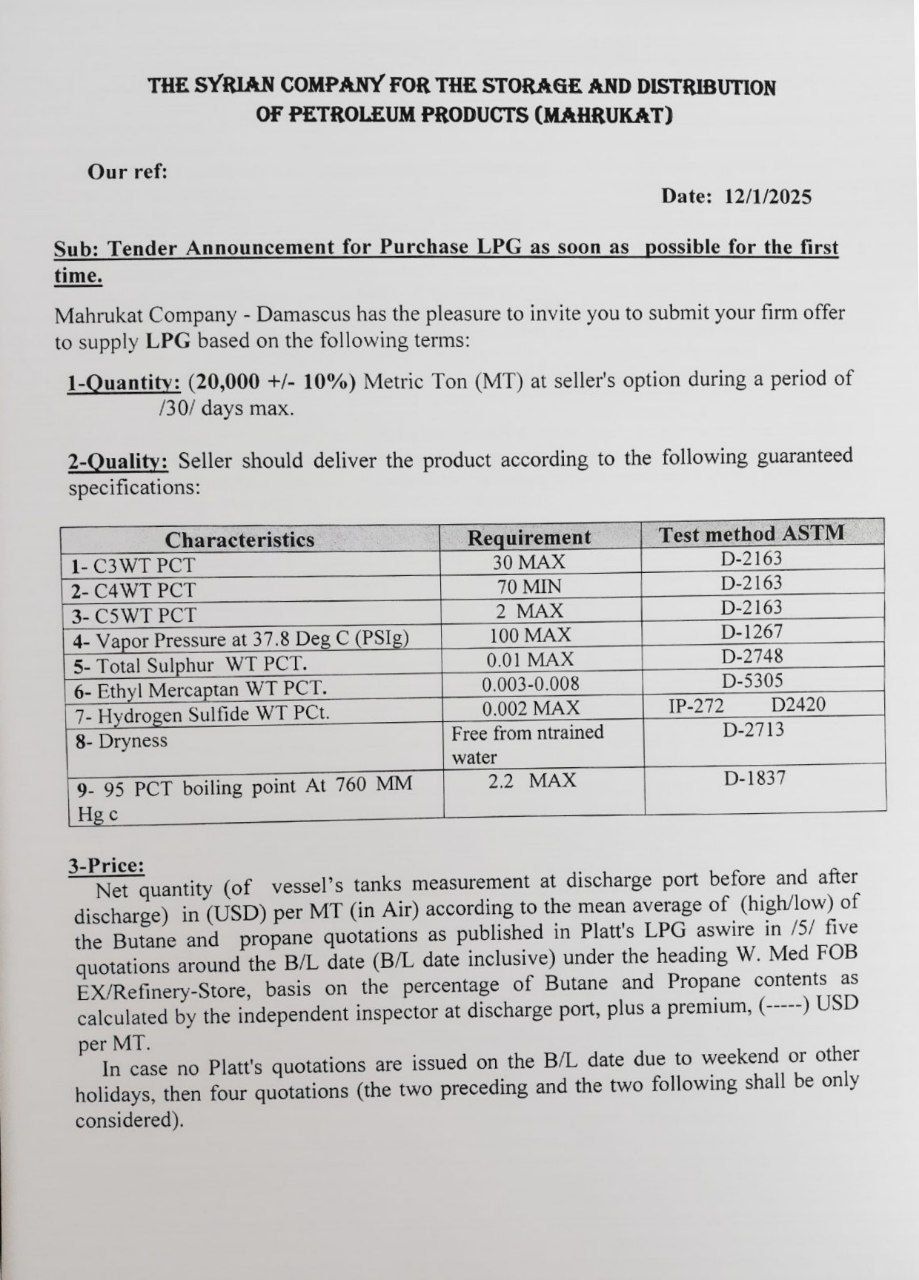 THE SYRIAN COMPANY FOR THE STORAGE AND DISTRIBUTION OF PETROLEUM PRODUCTS (MAHRUKAT)

Our ref:

Date: 12/1/2025

Sub: Tender Announcement for Purchase LPG as soon as possible for the first time.

Mahrukat Company - Damascus has the pleasure to invite you to submit your firm offer to supply LPG based on the following terms:

1-Quantity: (20,000 +/- 10%) Metric Ton (MT) at seller's option during a period of /30/ days max.

2-Quality: Seller should deliver the product according to the following guaranteed specifications:

| Characteristics | Requirement | Test method ASTM |
|---|---|---|
| 1- C3WT PCT | 30 MAX | D-2163 |
| 2- C4WT PCT | 70 MIN | D-2163 |
| 3- C5WT PCT | 2 MAX | D-2163 |
| 4- Vapor Pressure at 37.8 Deg C (PSIg) | 100 MAX | D-1267 |
| 5- Total Sulphur WT PCT. | 0.01 MAX | D-2748 |
| 6- Ethyl Mercaptan WT PCT. | 0.003-0.008 | D-5305 |
| 7- Hydrogen Sulfide WT PCt. | 0.002 MAX | IP-272 D2420 |
| 8- Dryness | Free from ntrained water | D-2713 |
| 9- 95 PCT boiling point At 760 MM Hg c | 2.2 MAX | D-1837 |

3-Price:
Net quantity (of vessel's tanks measurement at discharge port before and after discharge) in (USD) per MT (in Air) according to the mean average of (high/low) of the Butane and propane quotations as published in Platt's LPG aswire in /5/ five quotations around the B/L date (B/L date inclusive) under the heading W. Med FOB EX/Refinery-Store, basis on the percentage of Butane and Propane contents as calculated by the independent inspector at discharge port, plus a premium, (-----) USD per MT.

In case no Platt's quotations are issued on the B/L date due to weekend or other holidays, then four quotations (the two preceding and the two following shall be only considered).